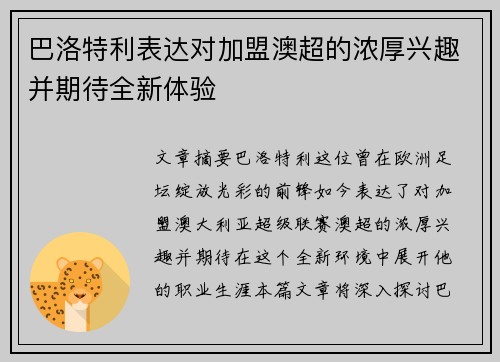 巴洛特利表达对加盟澳超的浓厚兴趣并期待全新体验

文章摘要巴洛特利这位曾在欧洲足坛绽放光彩的前锋如今表达了对加盟澳大利亚超级联赛澳超的浓厚兴趣并期待在这个全新环境中展开他的职业生涯本篇文章将深入探讨巴